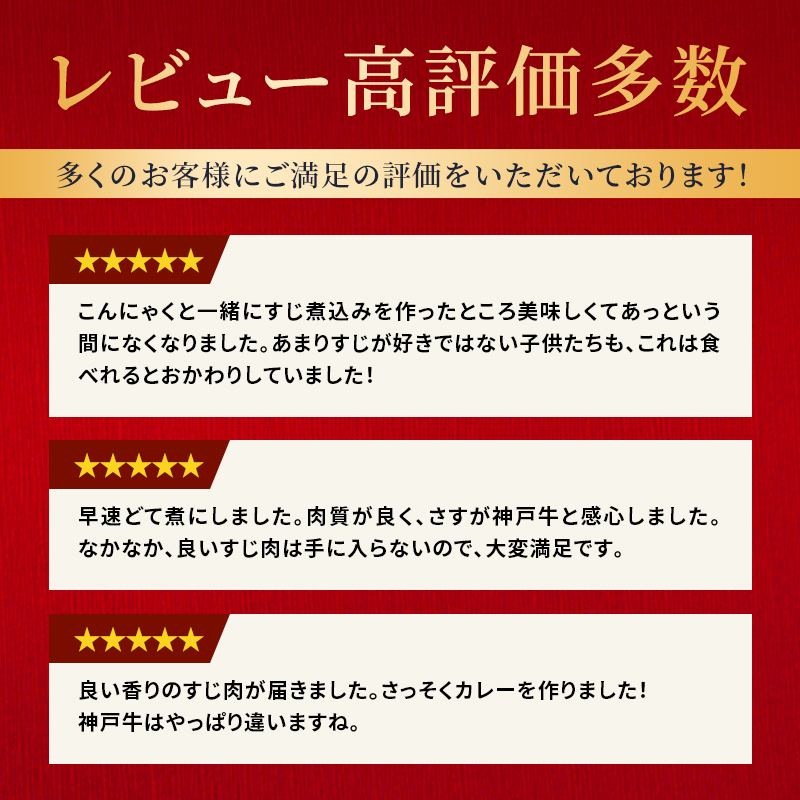 レビュー高評価多数

多くのお客様にご満足の評価をいただいております!

★★★★★

こんにゃくと一緒にすじ煮込みを作ったところ美味しくてあっという間になくなりました。あまりすじが好きではない子供たちも、これは食べれるとおかわりしていました!

★★★★★

早速どて煮にしました。肉質が良く、さすが神戸牛と感心しました。なかなか、良いすじ肉は手に入らないので、大変満足です。

★★★★★

良い香りのすじ肉が届きました。さっそくカレーを作りました!
神戸牛はやっぱり違いますね。